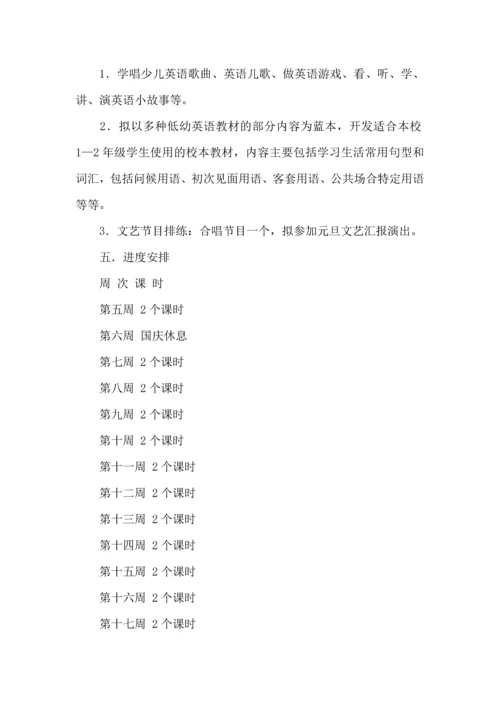 1．学唱少儿英语歌曲、英语儿歌、做英语游戏、看、听、学、讲、演英语小故事等。

2．拟以多种低幼英语教材的部分内容为蓝本，开发适合本校1—2年级学生使用的校本教材，内容主要包括学习生活常用句型和词汇，包括问候用语、初次见面用语、客套用语、公共场合特定用语等等。

3．文艺节目排练：合唱节目一个，拟参加元旦文艺汇报演出。

五．进度安排

周 次 课 时

第五周 2个课时

第六周 国庆休息

第七周 2个课时

第八周 2个课时

第九周 2个课时

第十周 2个课时

第十一周 2个课时

第十二周 2个课时

第十三周 2个课时

第十四周 2个课时

第十五周 2个课时

第十六周 2个课时

第十七周 2个课时